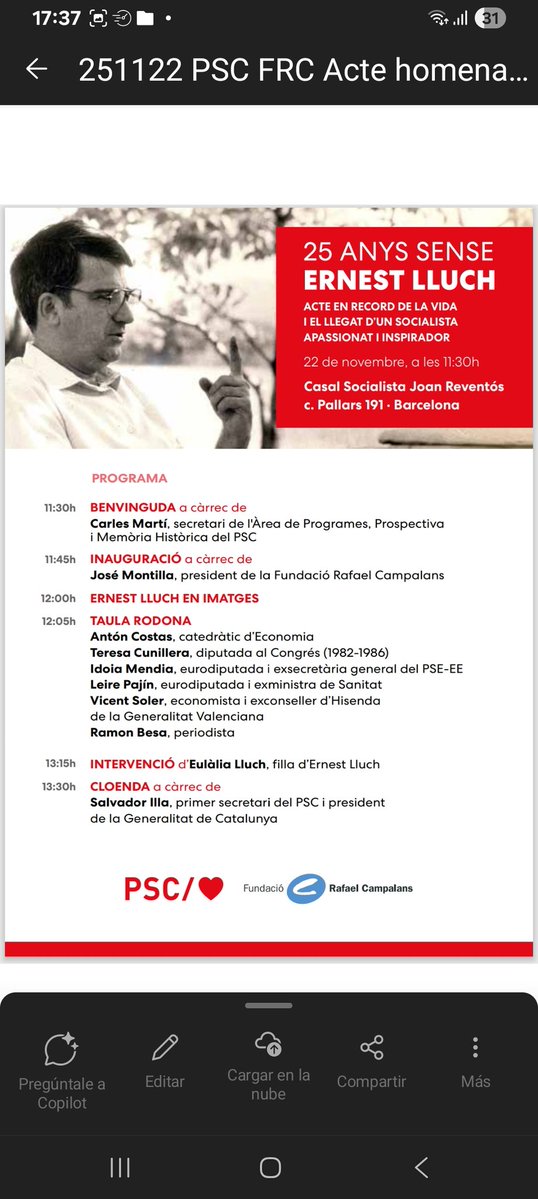 17:37

31

251122 PSC FRC Acte homena...

25 ANYS SENSE
ERNEST LLUCH

ACTE EN RECORD DE LA VIDA I EL LLEGAT D'UN SOCIALISTA APASSIONAT I INSPIRADOR

22 de novembre, a les 11:30h

Casal Socialista Joan Reventós
c. Pallars 191 · Barcelona

PROGRAMA

11:30h BENVINGUDA a càrrec de
Carles Martí, secretari de l'Àrea de Programes, Prospectiva i Memòria Històrica del PSC

11:45h INAUGURACIÓ a càrrec de
José Montilla, president de la Fundació Rafael Campalans

12:00h ERNEST LLUCH EN IMATGES

12:05h TAULA RODONA
Antón Costas, catedràtic d'Economia
Teresa Cunillera, diputada al Congrés (1982-1986)
Idoia Mendia, eurodiputada i exsecretària general del PSE-EE
Leire Pajín, eurodiputada i exministra de Sanitat
Vicent Soler, economista i exconseller d'Hisenda de la Generalitat Valenciana
Ramon Besa, periodista

13:15h INTERVENCIÓ d'Eulàlia Lluch, filla d'Ernest Lluch

13:30h CLOENDA a càrrec de
Salvador Illa, primer secretari del PSC i president de la Generalitat de Catalunya

PSC/

Fundació Rafael Campalans

Pregúntale a Copilot

Editar

Cargar en la nube

Compartir

Más